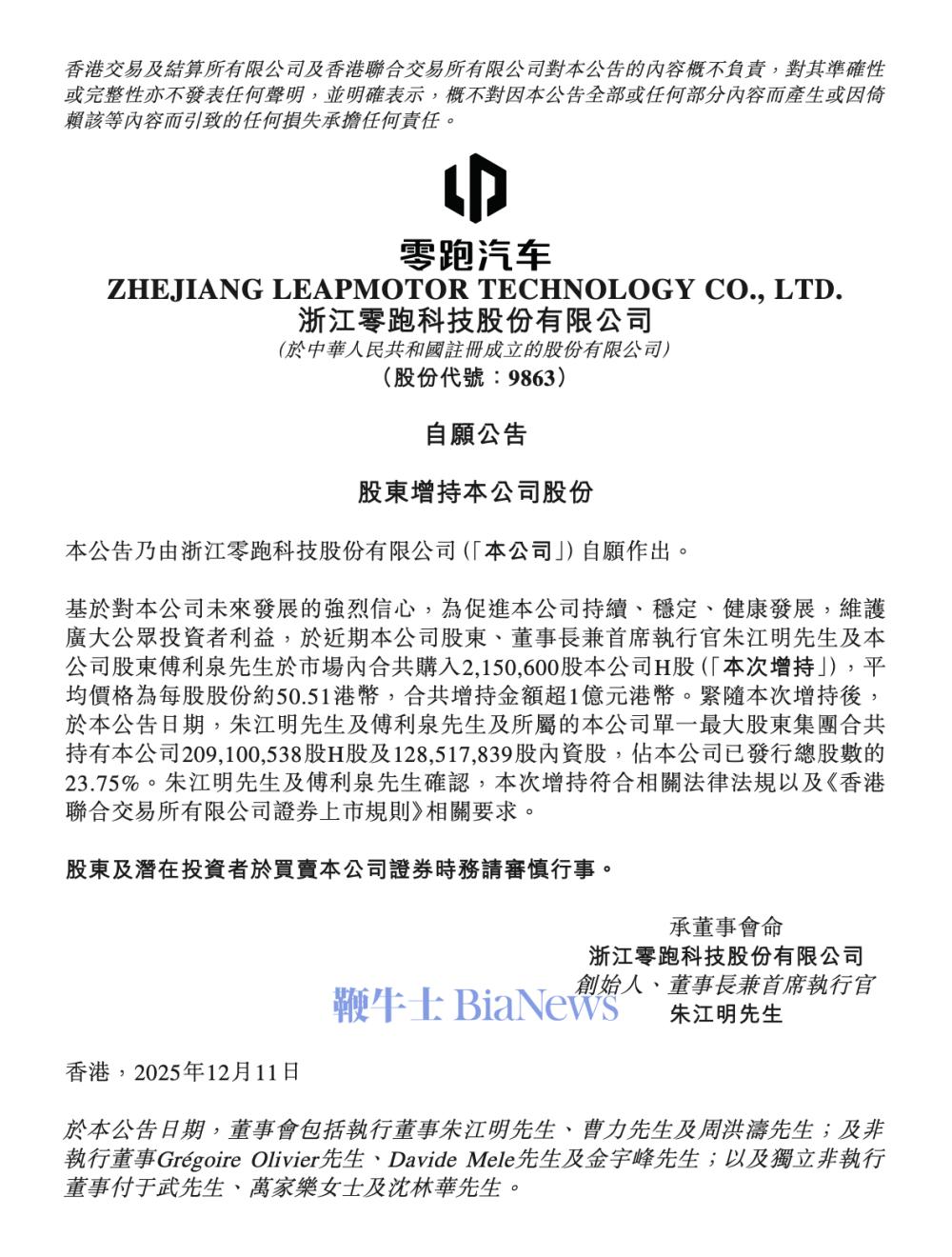 香港交易及結算所有限公司及香港聯合交易所有限公司對本公告的內容概不負責，對其準確性或完整性亦不發表任何聲明，並明確表示，概不對因本公告全部或任何部分內容而產生或因倚賴該等內容而引致的任何損失承擔任何責任。

零跑汽车
ZHEJIANG LEAPMOTOR TECHNOLOGY CO., LTD.
浙江零跑科技股份有限公司
(於中華人民共和國註冊成立的股份有限公司)
(股份代號：9863)

自願公告

股東增持本公司股份

本公告乃由浙江零跑科技股份有限公司(「本公司」)自願作出。

基於對本公司未來發展的強烈信心，為促進本公司持續、穩定、健康發展，維護廣大公眾投資者利益，於近期本公司股東、董事長兼首席執行官朱江明先生及本公司股東傅利泉先生於市場內合共購入2,150,600股本公司H股(「本次增持」)，平均價格為每股股份約50.51港幣，合共增持金額超1億元港幣。緊隨本次增持後，於本公告日期，朱江明先生及傅利泉先生及所屬的本公司單一最大股東集團合共持有本公司209,100,538股H股及128,517,839股內資股，佔本公司已發行總股數的23.75%。朱江明先生及傅利泉先生確認，本次增持符合相關法律法規以及《香港聯合交易所有限公司證券上市規則》相關要求。

股東及潛在投資者於買賣本公司證券時務請審慎行事。

承董事會命
浙江零跑科技股份有限公司
創始人、董事長兼首席執行官
朱江明先生

鞭牛士 BiaNews

香港，2025年12月11日

於本公告日期，董事會包括執行董事朱江明先生、曹力先生及周洪濤先生；及非執行董事Grégoire Olivier先生、Davide Mele先生及金宇峰先生；以及獨立非執行董事付于武先生、萬家樂女士及沈林華先生。